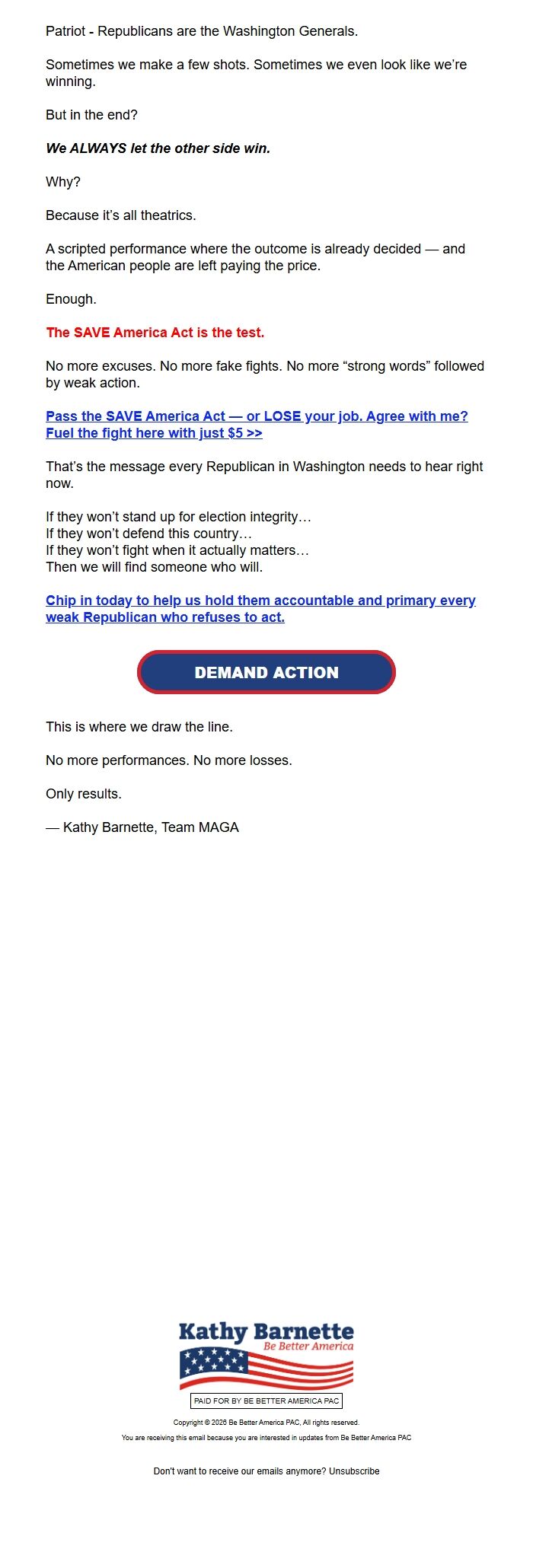 Patriot - Republicans are the Washington Generals.

Sometimes we make a few shots. Sometimes we even look like we're winning.

But in the end?

We ALWAYS let the other side win.

Why?

Because it's all theatrics.

A scripted performance where the outcome is already decided — and the American people are left paying the price.

Enough.

The SAVE America Act is the test.

No more excuses. No more fake fights. No more "strong words" followed by weak action.

Pass the SAVE America Act — or LOSE your job. Agree with me? Fuel the fight here with just $5 >>

That's the message every Republican in Washington needs to hear right now.

If they won't stand up for election integrity…
If they won't defend this country…
If they won't fight when it actually matters…
Then we will find someone who will.

Chip in today to help us hold them accountable and primary every weak Republican who refuses to act.

DEMAND ACTION

This is where we draw the line.

No more performances. No more losses.

Only results.

— Kathy Barnette, Team MAGA

Kathy Barnette
Be Better America

PAID FOR BY BE BETTER AMERICA PAC

Copyright © 2026 Be Better America PAC, All rights reserved.

You are receiving this email because you are interested in updates from Be Better America PAC

Don't want to receive our emails anymore? Unsubscribe